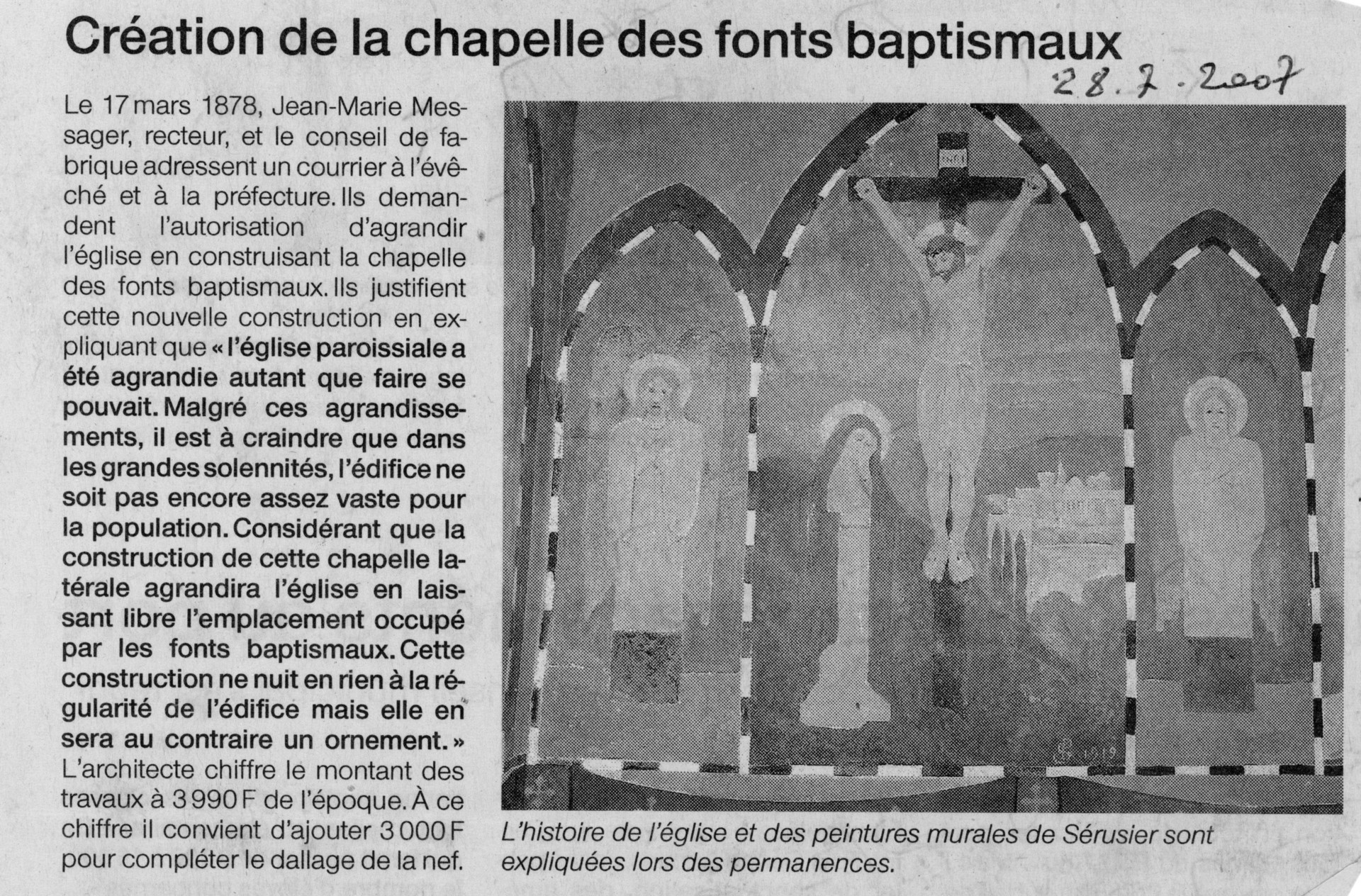 Création de la chapelle des fonts baptismaux

28.7.2007

Le 17 mars 1878, Jean-Marie Messager, recteur, et le conseil de fabrique adressent un courrier à l'évêché et à la préfecture. Ils demandent l'autorisation d'agrandir l'église en construisant la chapelle des fonts baptismaux. Ils justifient cette nouvelle construction en expliquant que « l'église paroissiale a été agrandie autant que faire se pouvait. Malgré ces agrandissements, il est à craindre que dans les grandes solennités, l'édifice ne soit pas encore assez vaste pour la population. Considérant que la construction de cette chapelle latérale agrandira l'église en laissant libre l'emplacement occupé par les fonts baptismaux. Cette construction ne nuit en rien à la régularité de l'édifice mais elle en sera au contraire un ornement. » L'architecte chiffre le montant des travaux à 3 990 F de l'époque. À ce chiffre il convient d'ajouter 3 000 F pour compléter le dallage de la nef.

1919

L'histoire de l'église et des peintures murales de Sérusier sont expliquées lors des permanences.